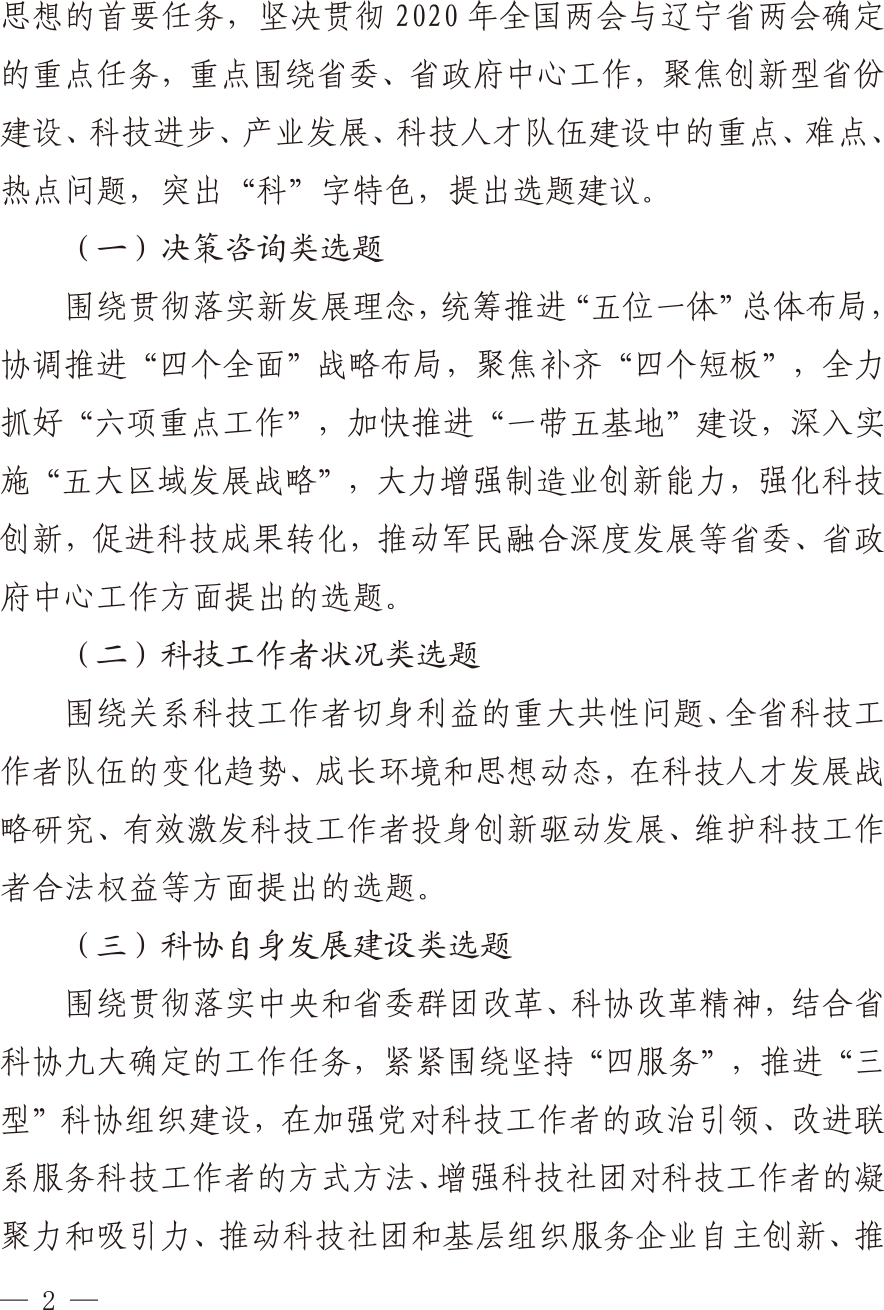 思想的首要任务，坚决贯彻2020年全国两会与辽宁省两会确定的重点任务，重点围绕省委、省政府中心工作，聚焦创新型省份建设、科技进步、产业发展、科技人才队伍建设中的重点、难点、热点问题，突出“科”字特色，提出选题建议。

（一）决策咨询类选题

围绕贯彻落实新发展理念，统筹推进“五位一体”总体布局，协调推进“四个全面”战略布局，聚焦补齐“四个短板”，全力抓好“六项重点工作”，加快推进“一带五基地”建设，深入实施“五大区域发展战略”，大力增强制造业创新能力，强化科技创新，促进科技成果转化，推动军民融合深度发展等省委、省政府中心工作方面提出的选题。

（二）科技工作者状况类选题

围绕关系科技工作者切身利益的重大共性问题、全省科技工作者队伍的变化趋势、成长环境和思想动态，在科技人才发展战略研究、有效激发科技工作者投身创新驱动发展、维护科技工作者合法权益等方面提出的选题。

（三）科协自身发展建设类选题

围绕贯彻落实中央和省委群团改革、科协改革精神，结合省科协九大确定的工作任务，紧紧围绕坚持“四服务”，推进“三型”科协组织建设，在加强党对科技工作者的政治引领、改进联系服务科技工作者的方式方法、增强科技社团对科技工作者的凝聚力和吸引力、推动科技社团和基层组织服务企业自主创新、推

— 2 —